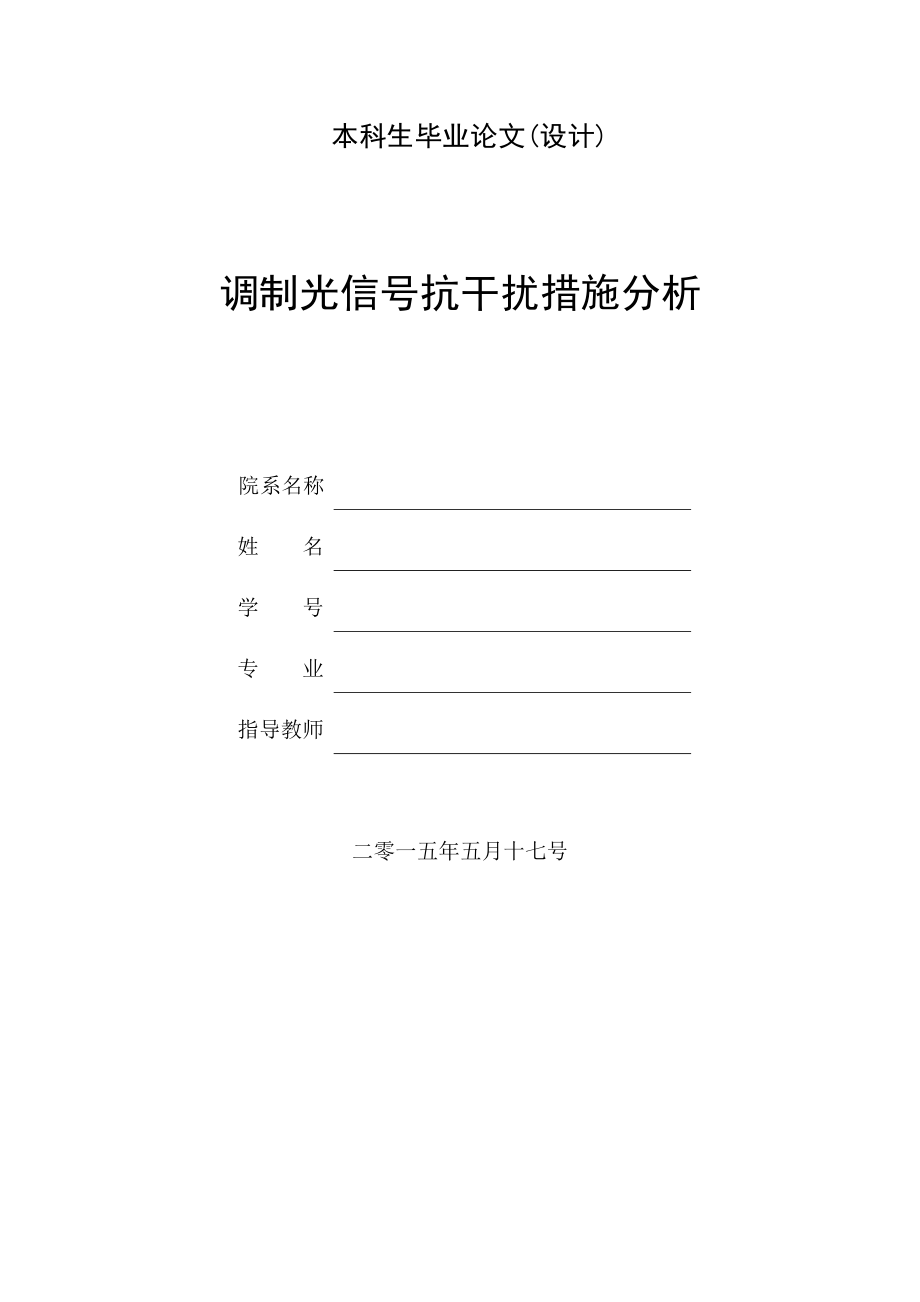 本科生毕业论文(设计)

调制光信号抗干扰措施分析

院系名称

姓　　名

学　　号

专　　业

指导教师

二零一五年五月十七号